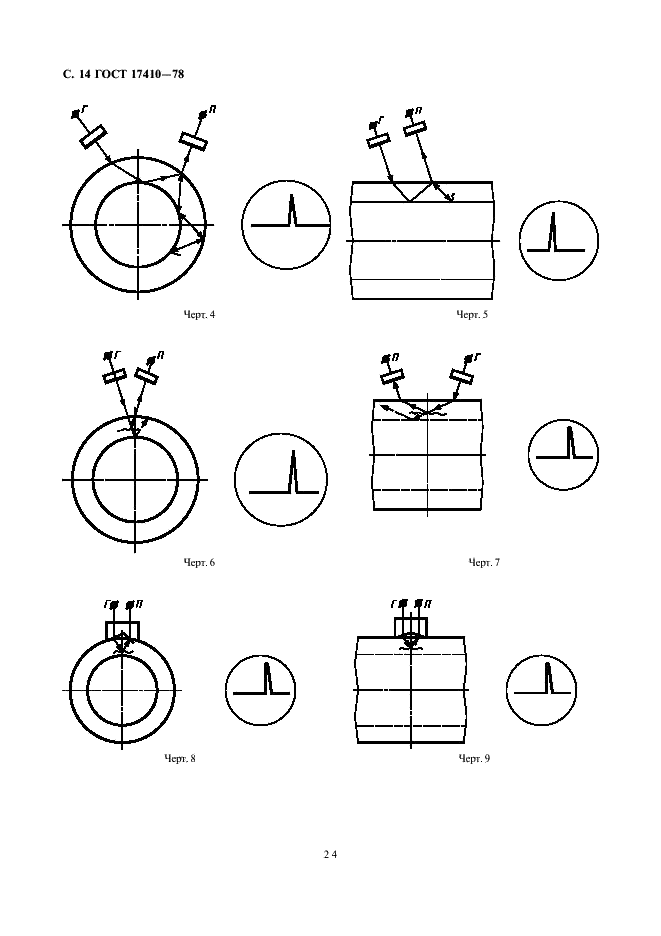 С. 14 ГОСТ 17410—78

Г
П

Черт. 4

Г
П

Черт. 5

Г
П

Черт. 6

П
Г

Черт. 7

Г
П

Черт. 8

Г
П

Черт. 9

24